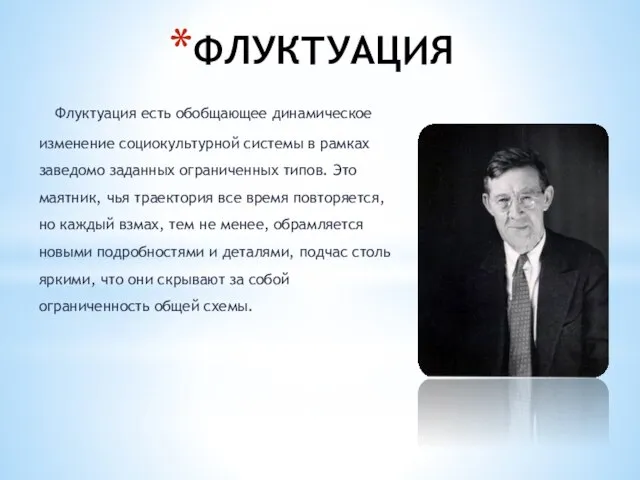 *ФЛУКТУАЦИЯ

Флуктуация есть обобщающее динамическое изменение социокультурной системы в рамках заведомо заданных ограниченных типов. Это маятник, чья траектория все время повторяется, но каждый взмах, тем не менее, обрамляется новыми подробностями и деталями, подчас столь яркими, что они скрывают за собой ограниченность общей схемы.